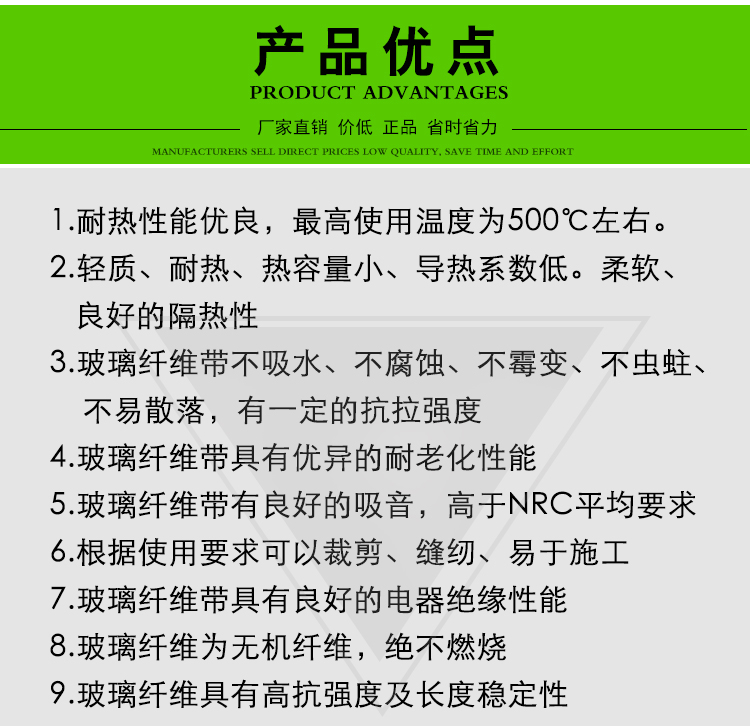 产品优点
PRODUCT ADVANTAGES

厂家直销 价低 正品 省时省力

MANUFACTURERS SELL DIRECT PRICES LOW QUALITY, SAVE TIME AND EFFORT

1.耐热性能优良，最高使用温度为500℃左右。

2.轻质、耐热、热容量小、导热系数低。柔软、良好的隔热性

3.玻璃纤维带不吸水、不腐蚀、不霉变、不虫蛀、不易散落，有一定的抗拉强度

4.玻璃纤维带具有优异的耐老化性能

5.玻璃纤维带有良好的吸音，高于NRC平均要求

6.根据使用要求可以裁剪、缝纫、易于施工

7.玻璃纤维带具有良好的电器绝缘性能

8.玻璃纤维为无机纤维，绝不燃烧

9.玻璃纤维具有高抗强度及长度稳定性